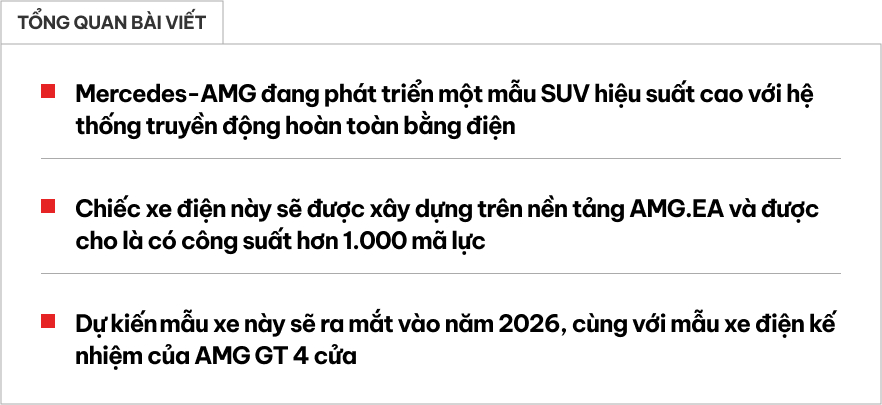 TỔNG QUAN BÀI VIẾT

Mercedes-AMG đang phát triển một mẫu SUV hiệu suất cao với hệ thống truyền động hoàn toàn bằng điện

Chiếc xe điện này sẽ được xây dựng trên nền tảng AMG.EA và được cho là có công suất hơn 1.000 mã lực

Dự kiến mẫu xe này sẽ ra mắt vào năm 2026, cùng với mẫu xe điện kế nhiệm của AMG GT 4 cửa